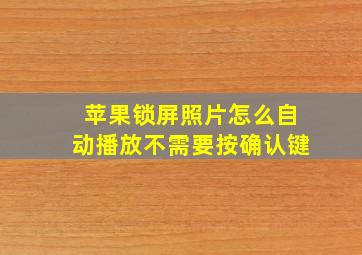 苹果锁屏照片怎么自动播放不需要按确认键